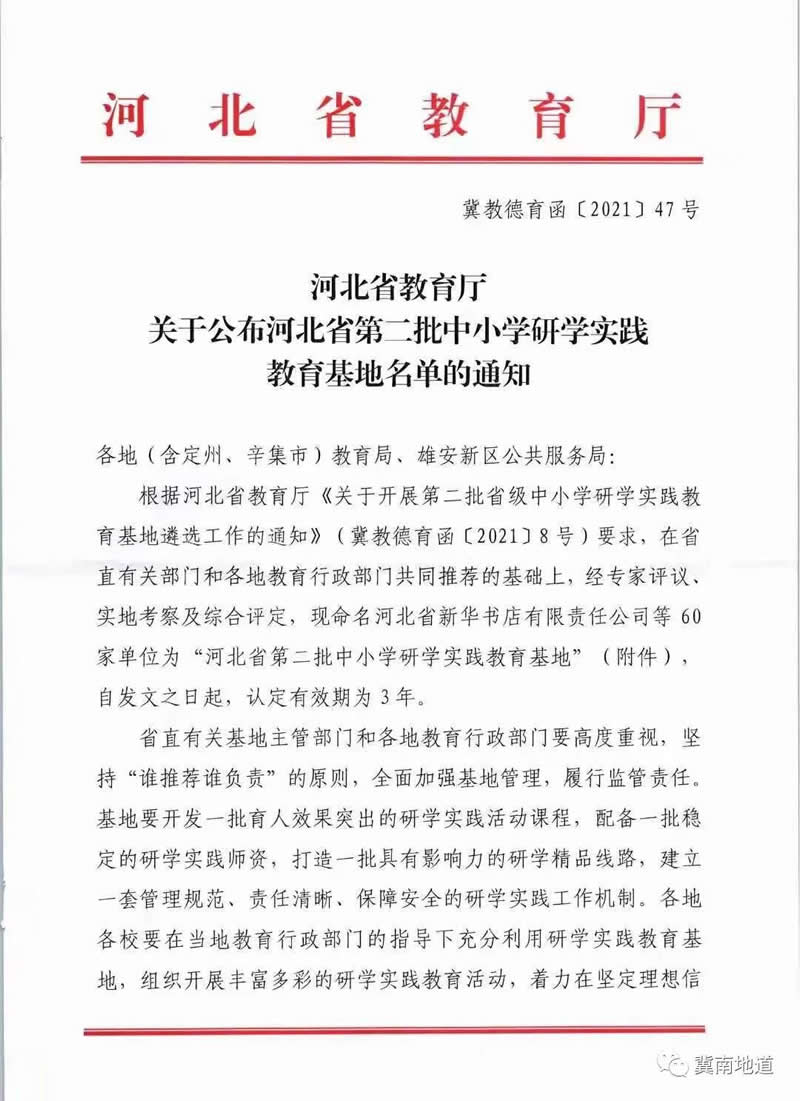 河北省教育厅

冀教德育函〔2021〕47号

河北省教育厅
关于公布河北省第二批中小学研学实践
教育基地名单的通知

各地（含定州、辛集市）教育局、雄安新区公共服务局：

根据河北省教育厅《关于开展第二批省级中小学研学实践教育基地遴选工作的通知》（冀教德育函〔2021〕8号）要求，在省直有关部门和各地教育行政部门共同推荐的基础上，经专家评议、实地考察及综合评定，现命名河北省新华书店有限责任公司等60家单位为“河北省第二批中小学研学实践教育基地”（附件），自发文之日起，认定有效期为3年。

省直有关基地主管部门和各地教育行政部门要高度重视，坚持“谁推荐谁负责”的原则，全面加强基地管理，履行监管责任。基地要开发一批育人效果突出的研学实践活动课程，配备一批稳定的研学实践师资，打造一批具有影响力的研学精品线路，建立一套管理规范、责任清晰、保障安全的研学实践工作机制。各地各校要在当地教育行政部门的指导下充分利用研学实践教育基地，组织开展丰富多彩的研学实践教育活动，着力在坚定理想信

冀南地道